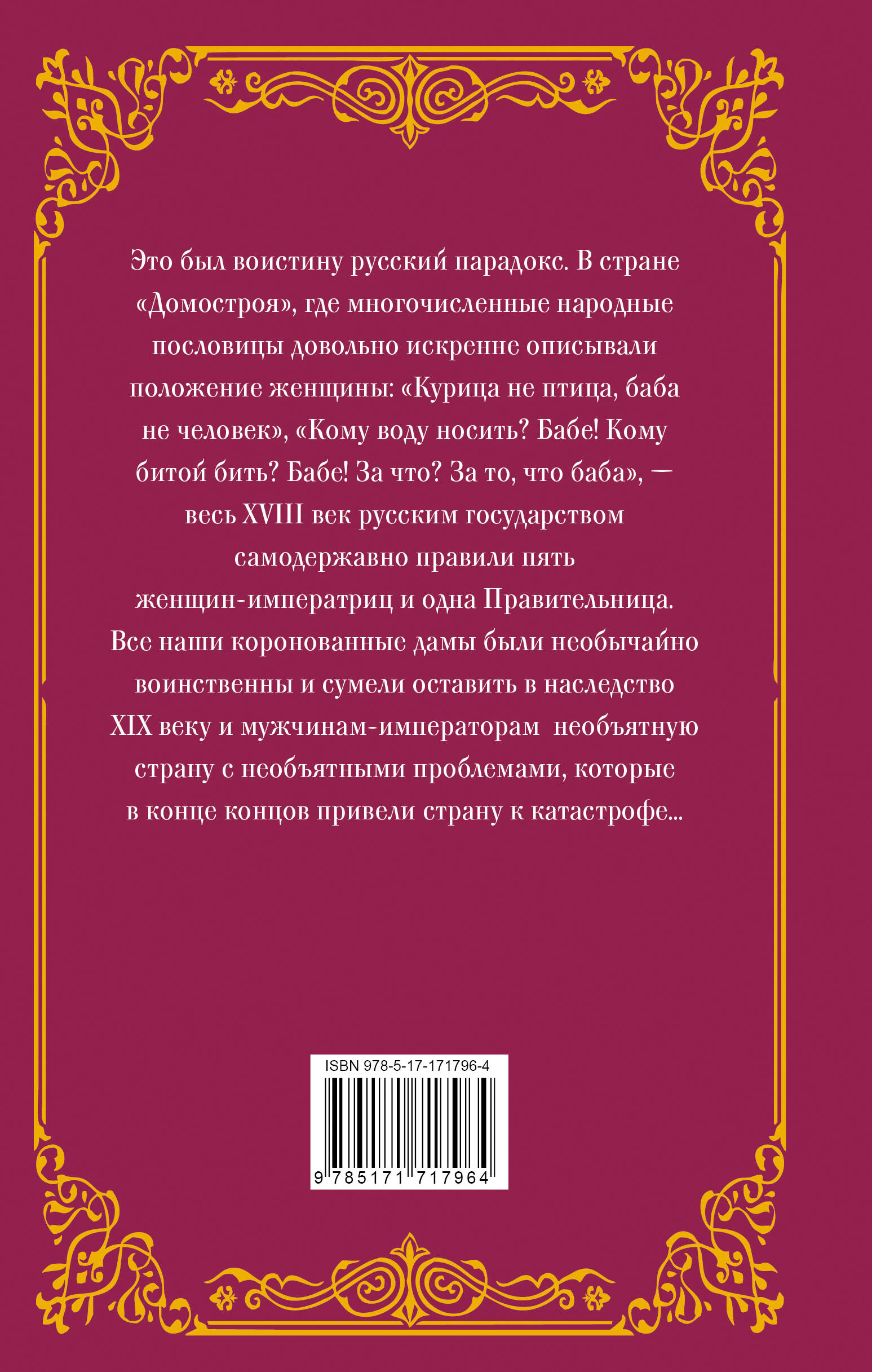 Это был воистину русский парадокс. В стране «Домостроя», где многочисленные народные пословицы довольно искренне описывали положение женщины: «Курица не птица, баба не человек», «Кому воду носить? Бабе! Кому битой бить? Бабе! За что? За то, что баба», — весь XVIII век русским государством самодержавно правили пять женщин-императриц и одна Правительница. Все наши коронованные дамы были необычайно воинственны и сумели оставить в наследство XIX веку и мужчинам-императорам необъятную страну с необъятными проблемами, которые в конце концов привели страну к катастрофе...

ISBN 978-5-17-171796-4

9 785171 717964